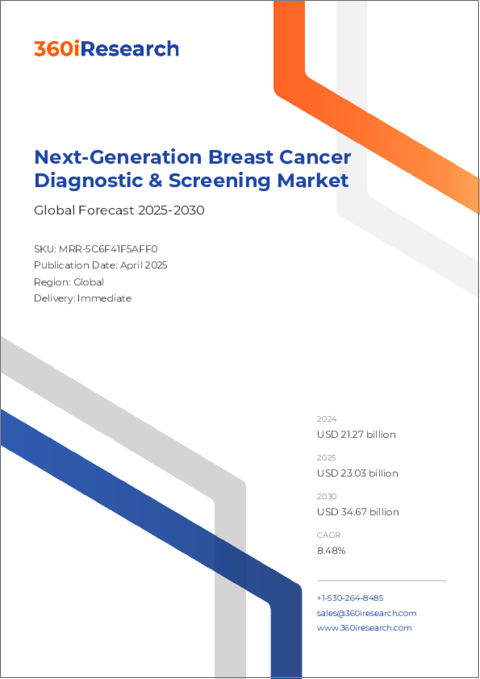 360iResearch

Next-Generation Breast Cancer Diagnostic & Screening Market

Global Forecast 2025-2030

SKU: MRR-5C6F41F5AFF0
Publication Date: April 2025
Region: Global
Delivery: Immediate

2024
USD 21.27 billion

2025
USD 23.03 billion

2030
USD 34.67 billion

CAGR
8.48%

+1-530-264-8485
sales@360iresearch.com
www.360iresearch.com